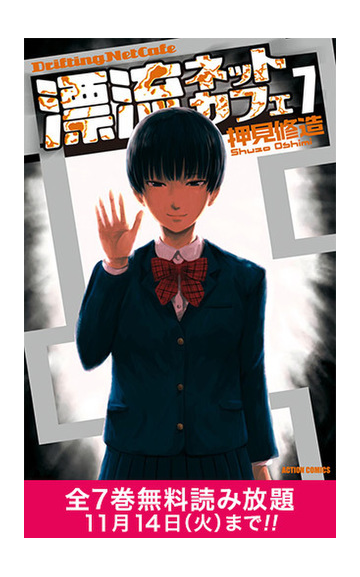 Drifting Net Cafe
漂流ネットカフェ 1
押見修造
Shuzo Oshimi
ACTION COMICS
全7巻無料読み放題
11月14日(火)まで!!